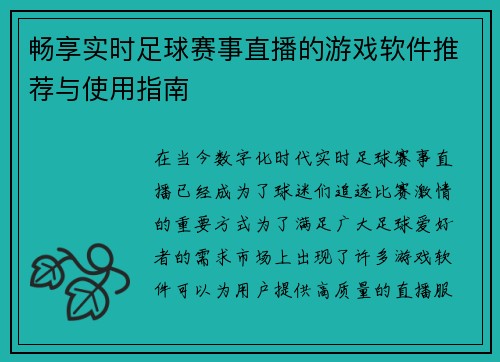 畅享实时足球赛事直播的游戏软件推荐与使用指南

在当今数字化时代实时足球赛事直播已经成为了球迷们追逐比赛激情的重要方式为了满足广大足球爱好者的需求市场上出现了许多游戏软件可以为用户提供高质量的直播服